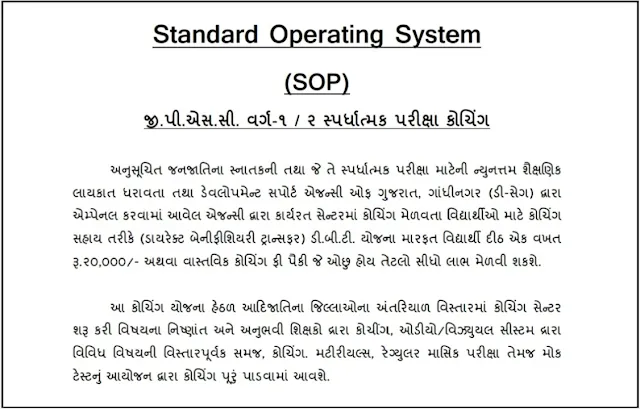 Standard Operating System

(SOP)

જી.પી.એસ.સી. વર્ગ-૧ / ૨ સ્પર્ધાત્મક પરીક્ષા કોચિંગ

અનુસૂચિત જનજાતિના સ્નાતકની તથા જે તે સ્પર્ધાત્મક પરીક્ષા માટેની ન્યુનત્તમ શૈક્ષણિક લાયકાત ધરાવતા તથા ડેવલોપમેન્ટ સપોર્ટ એજન્સી ઓફ ગુજરાત, ગાંધીનગર (ડી-સેગ) દ્વારા એમ્પેનલ કરવામાં આવેલ એજન્સી દ્વારા કાર્યરત સેન્ટરમાં કોચિંગ મેળવતા વિદ્યાર્થીઓ માટે કોચિંગ સહાય તરીકે (ડાયરેક્ટ બેનીફીશિયરી ટ્રાન્સફર) ડી.બી.ટી. યોજના મારફત વિદ્યાર્થી દીઠ એક વખત રૂ.૨૦,૦૦૦/- અથવા વાસ્તવિક કોચિંગ ફી પૈકી જે ઓછુ હોય તેટલો સીધો લાભ મેળવી શકશે.

આ કોચિંગ યોજના હેઠળ આદિજાતિના જિલ્લાઓના અંતરિયાળ વિસ્તારમાં કોચિંગ સેન્ટર શરૂ કરી વિષયના નિષ્ણાંત અને અનુભવી શિક્ષકો દ્વારા કોચીંગ, ઓડીયો/વિઝ્યુયલ સીસ્ટમ દ્વારા વિવિધ વિષયની વિસ્તારપૂર્વક સમજ, કોચિંગ. મટીરીયલ્સ, રેગ્યુલર માસિક પરીક્ષા તેમજ મોક ટેસ્ટનું આયોજન દ્વારા કોચિંગ પૂરું પાડવામાં આવશે.